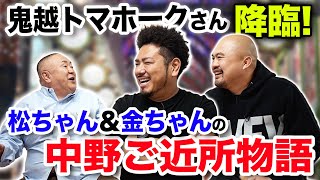 鬼越トマホークさん 降臨!

松ちゃん＆金ちゃんの
中野ご近所物語